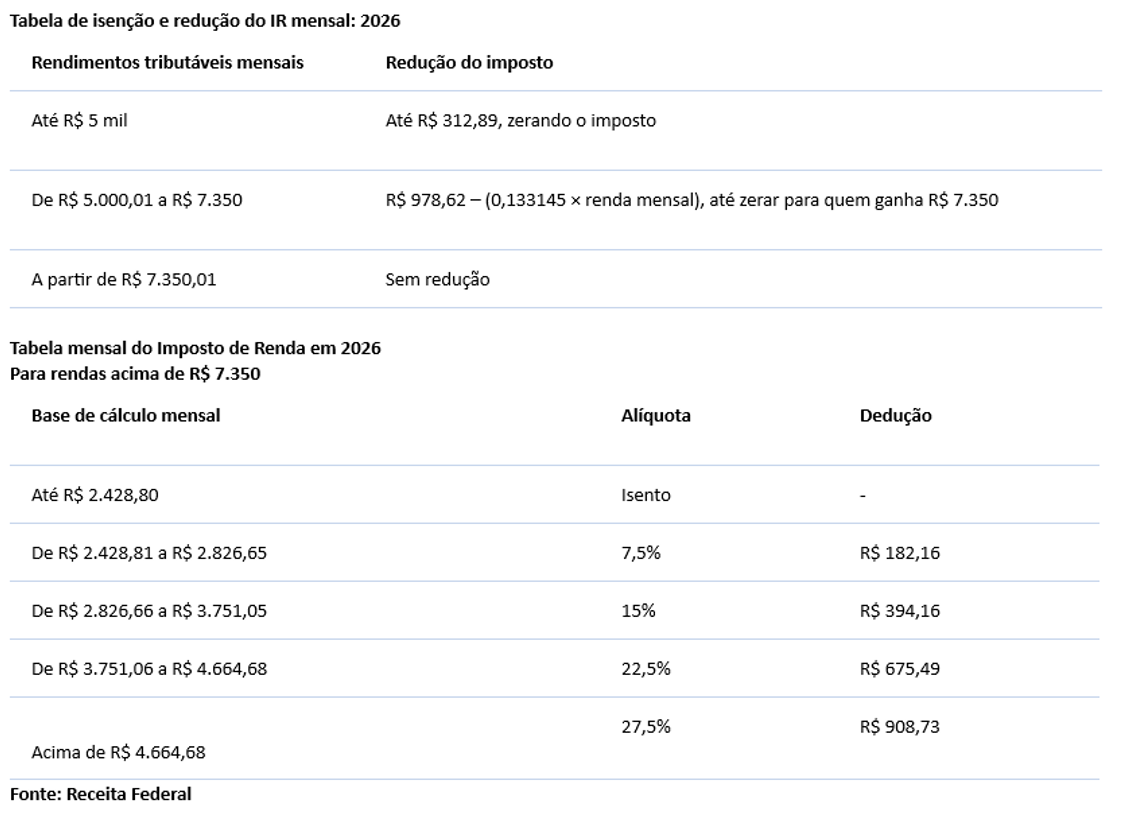 Tabela de isenção e redução do IR mensal: 2026

| Rendimentos tributáveis mensais | Redução do imposto |
|---|---|
| Até R$ 5 mil | Até R$ 312,89, zerando o imposto |
| De R$ 5.000,01 a R$ 7.350 | R$ 978,62 – (0,133145 × renda mensal), até zerar para quem ganha R$ 7.350 |
| A partir de R$ 7.350,01 | Sem redução |

Tabela mensal do Imposto de Renda em 2026
Para rendas acima de R$ 7.350

| Base de cálculo mensal | Alíquota | Dedução |
|---|---|---|
| Até R$ 2.428,80 | Isento | - |
| De R$ 2.428,81 a R$ 2.826,65 | 7,5% | R$ 182,16 |
| De R$ 2.826,66 a R$ 3.751,05 | 15% | R$ 394,16 |
| De R$ 3.751,06 a R$ 4.664,68 | 22,5% | R$ 675,49 |
| Acima de R$ 4.664,68 | 27,5% | R$ 908,73 |

Fonte: Receita Federal